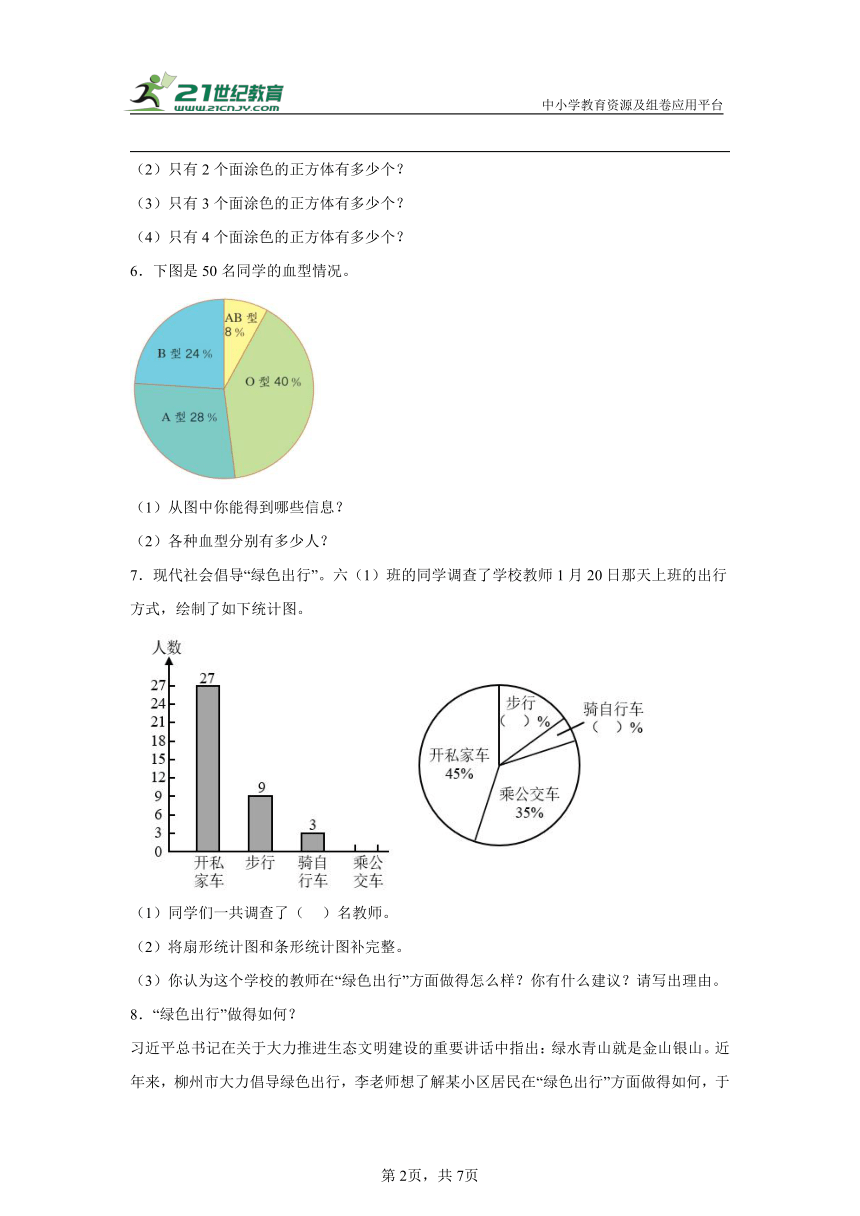 21世纪教育
www.21cnjy.com
中小学教育资源及组卷应用平台

（2）只有 2 个面涂色的正方体有多少个？

（3）只有 3 个面涂色的正方体有多少个？

（4）只有 4 个面涂色的正方体有多少个？

6．下图是 50 名同学的血型情况。

AB 型 8 %
B 型 24 %
O 型 40 %
A 型 28 %

（1）从图中你能得到哪些信息？

（2）各种血型分别有多少人？

7．现代社会倡导“绿色出行”。六（1）班的同学调查了学校教师 1 月 20 日那天上班的出行方式，绘制了如下统计图。

人数
27
24
21
18
15
12
9
6
3
0
27
9
3
开私家车
步行
骑自行车
乘公交车

步行（ ）%
骑自行车（ ）%
开私家车 45%
乘公交车 35%

（1）同学们一共调查了（ ）名教师。

（2）将扇形统计图和条形统计图补完整。

（3）你认为这个学校的教师在“绿色出行”方面做得怎么样？你有什么建议？请写出理由。

8．“绿色出行”做得如何？

习近平总书记在关于大力推进生态文明建设的重要讲话中指出：绿水青山就是金山银山。近年来，柳州市大力倡导绿色出行，李老师想了解某小区居民在“绿色出行”方面做得如何，于

第 2页，共 7页